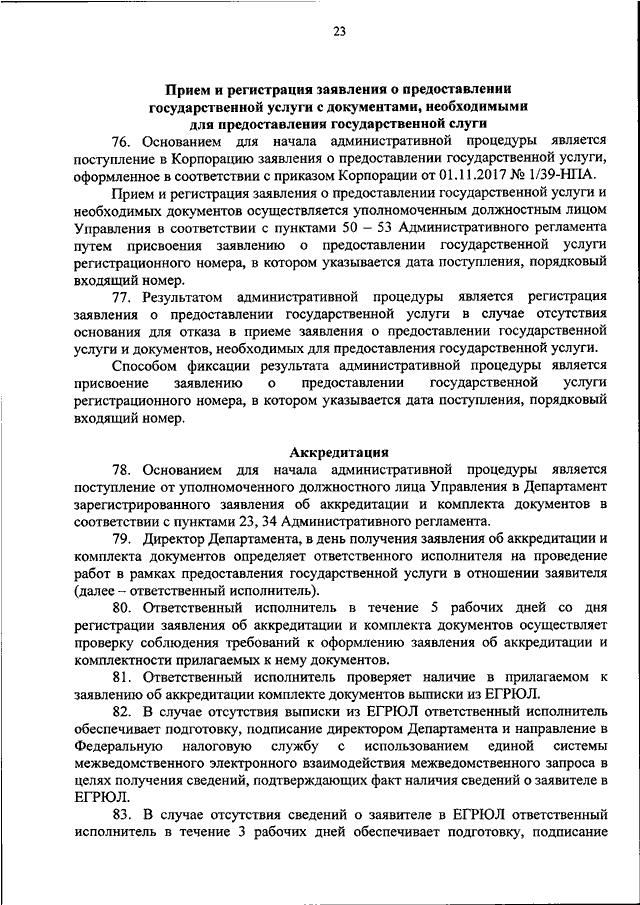 23

Прием и регистрация заявления о предоставлении государственной услуги с документами, необходимыми для предоставления государственной слуги

76. Основанием для начала административной процедуры является поступление в Корпорацию заявления о предоставлении государственной услуги, оформленное в соответствии с приказом Корпорации от 01.11.2017 № 1/39-НПА.

Прием и регистрация заявления о предоставлении государственной услуги и необходимых документов осуществляется уполномоченным должностным лицом Управления в соответствии с пунктами 50 – 53 Административного регламента путем присвоения заявлению о предоставлении государственной услуги регистрационного номера, в котором указывается дата поступления, порядковый входящий номер.

77. Результатом административной процедуры является регистрация заявления о предоставлении государственной услуги в случае отсутствия основания для отказа в приеме заявления о предоставлении государственной услуги и документов, необходимых для предоставления государственной услуги.

Способом фиксации результата административной процедуры является присвоение заявлению о предоставлении государственной услуги регистрационного номера, в котором указывается дата поступления, порядковый входящий номер.

Аккредитация

78. Основанием для начала административной процедуры является поступление от уполномоченного должностного лица Управления в Департамент зарегистрированного заявления об аккредитации и комплекта документов в соответствии с пунктами 23, 34 Административного регламента.

79. Директор Департамента, в день получения заявления об аккредитации и комплекта документов определяет ответственного исполнителя на проведение работ в рамках предоставления государственной услуги в отношении заявителя (далее – ответственный исполнитель).

80. Ответственный исполнитель в течение 5 рабочих дней со дня регистрации заявления об аккредитации и комплекта документов осуществляет проверку соблюдения требований к оформлению заявления об аккредитации и комплектности прилагаемых к нему документов.

81. Ответственный исполнитель проверяет наличие в прилагаемом к заявлению об аккредитации комплекте документов выписки из ЕГРЮЛ.

82. В случае отсутствия выписки из ЕГРЮЛ ответственный исполнитель обеспечивает подготовку, подписание директором Департамента и направление в Федеральную налоговую службу с использованием единой системы межведомственного электронного взаимодействия межведомственного запроса в целях получения сведений, подтверждающих факт наличия сведений о заявителе в ЕГРЮЛ.

83. В случае отсутствия сведений о заявителе в ЕГРЮЛ ответственный исполнитель в течение 3 рабочих дней обеспечивает подготовку, подписание